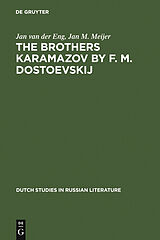 DE GRUYTER

Jan van der Eng, Jan M. Meijer
THE BROTHERS KARAMAZOV BY F. M. DOSTOEVSKIJ

DUTCH STUDIES IN RUSSIAN LITERATURE

DE
G